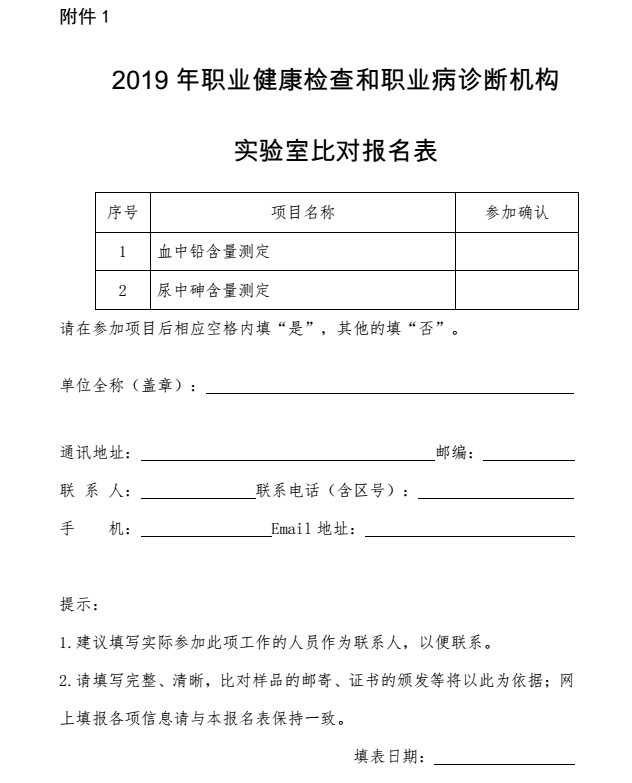 附件1

2019年职业健康检查和职业病诊断机构

实验室比对报名表

| 序号 | 项目名称 | 参加确认 |
|---|---|---|
| 1 | 血中铅含量测定 | |
| 2 | 尿中砷含量测定 | |

请在参加项目后相应空格内填“是”，其他的填“否”。

单位全称（盖章）：____

通讯地址：____ 邮编：____

联 系 人：____ 联系电话（含区号）：____

手 机：____ Email地址：____

提示：

1.建议填写实际参加此项工作的人员作为联系人，以便联系。

2.请填写完整、清晰，比对样品的邮寄、证书的颁发等将以此为依据；网上填报各项信息请与本报名表保持一致。

填表日期：____